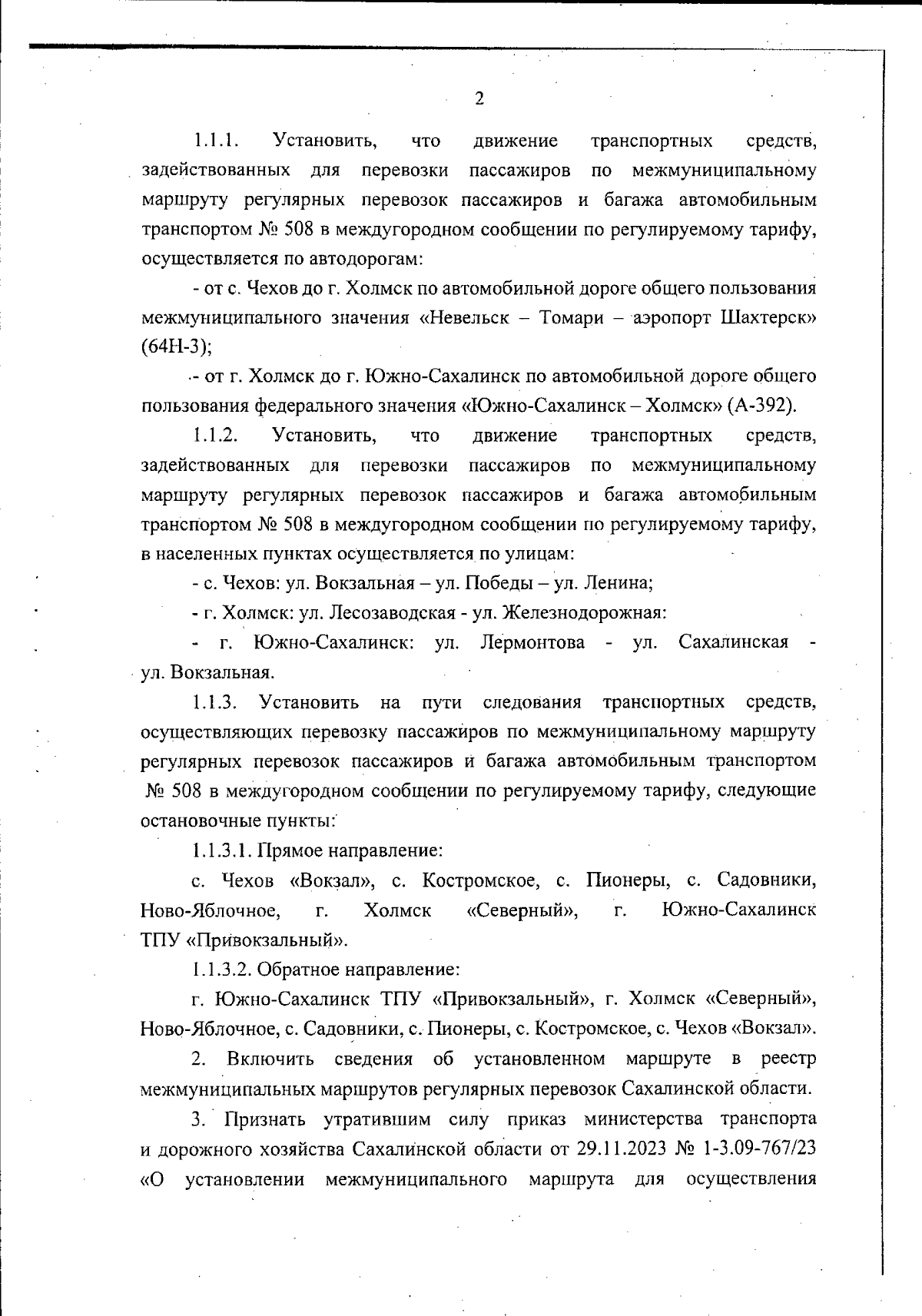 2

1.1.1. Установить, что движение транспортных средств, задействованных для перевозки пассажиров по межмуниципальному маршруту регулярных перевозок пассажиров и багажа автомобильным транспортом № 508 в междугородном сообщении по регулируемому тарифу, осуществляется по автодорогам:

- от с. Чехов до г. Холмск по автомобильной дороге общего пользования межмуниципального значения «Невельск – Томари – аэропорт Шахтерск» (64Н-3);

- от г. Холмск до г. Южно-Сахалинск по автомобильной дороге общего пользования федерального значения «Южно-Сахалинск – Холмск» (А-392).

1.1.2. Установить, что движение транспортных средств, задействованных для перевозки пассажиров по межмуниципальному маршруту регулярных перевозок пассажиров и багажа автомобильным транспортом № 508 в междугородном сообщении по регулируемому тарифу, в населенных пунктах осуществляется по улицам:

- с. Чехов: ул. Вокзальная – ул. Победы – ул. Ленина;

- г. Холмск: ул. Лесозаводская - ул. Железнодорожная:

- г. Южно-Сахалинск: ул. Лермонтова - ул. Сахалинская - ул. Вокзальная.

1.1.3. Установить на пути следования транспортных средств, осуществляющих перевозку пассажиров по межмуниципальному маршруту регулярных перевозок пассажиров и багажа автомобильным транспортом № 508 в междугородном сообщении по регулируемому тарифу, следующие остановочные пункты:

1.1.3.1. Прямое направление:

с. Чехов «Вокзал», с. Костромское, с. Пионеры, с. Садовники, Ново-Яблочное, г. Холмск «Северный», г. Южно-Сахалинск ТПУ «Привокзальный».

1.1.3.2. Обратное направление:

г. Южно-Сахалинск ТПУ «Привокзальный», г. Холмск «Северный», Ново-Яблочное, с. Садовники, с. Пионеры, с. Костромское, с. Чехов «Вокзал».

2. Включить сведения об установленном маршруте в реестр межмуниципальных маршрутов регулярных перевозок Сахалинской области.

3. Признать утратившим силу приказ министерства транспорта и дорожного хозяйства Сахалинской области от 29.11.2023 № 1-3.09-767/23 «О установлении межмуниципального маршрута для осуществления